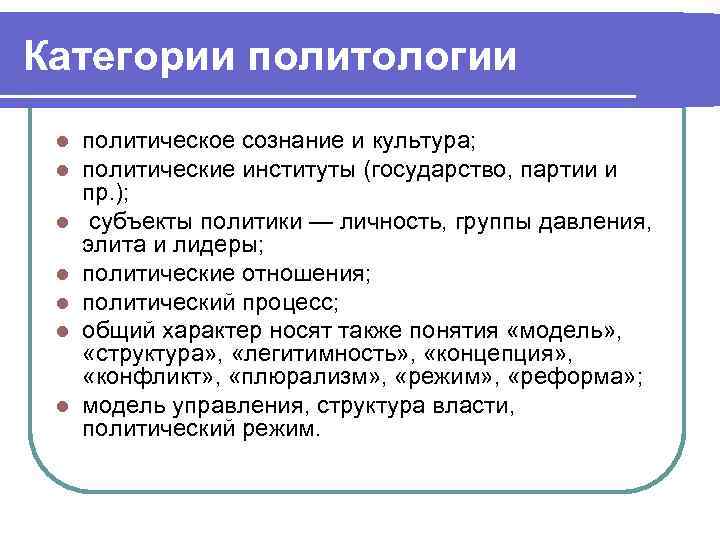 Категории политологии

- политическое сознание и культура;
- политические институты (государство, партии и пр.);
- субъекты политики — личность, группы давления, элита и лидеры;
- политические отношения;
- политический процесс;
- общий характер носят также понятия «модель», «структура», «легитимность», «концепция», «конфликт», «плюрализм», «режим», «реформа»;
- модель управления, структура власти, политический режим.